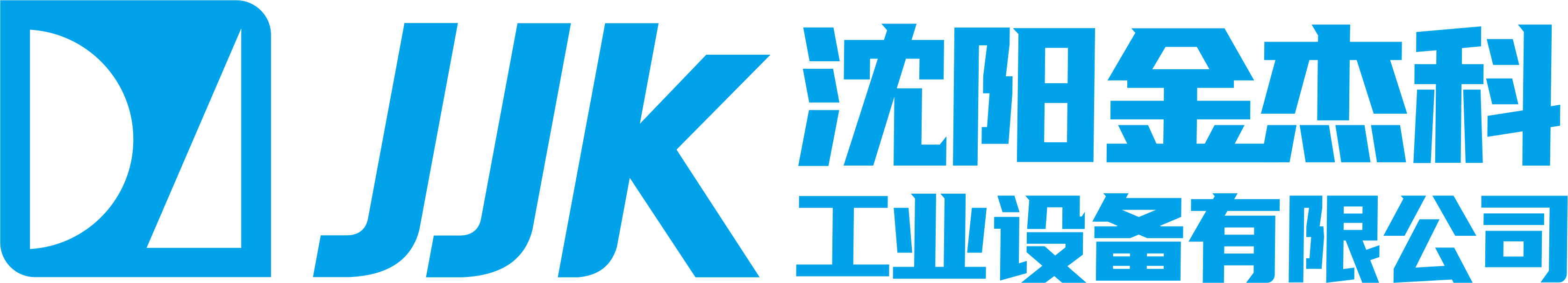 JJK
沈阳金杰科
工业设备有限公司